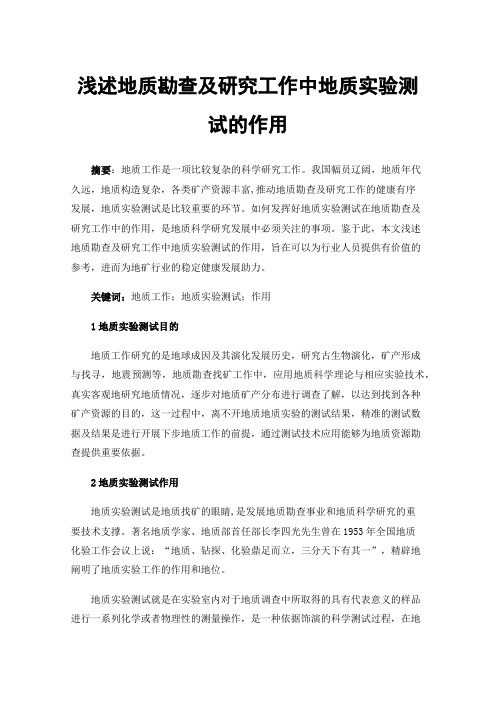 浅述地质勘查及研究工作中地质实验测试的作用

摘要：地质工作是一项比较复杂的科学研究工作。我国幅员辽阔，地质年代久远，地质构造复杂，各类矿产资源丰富，推动地质勘查及研究工作的健康有序发展，地质实验测试是比较重要的环节。如何发挥好地质实验测试在地质勘查及研究工作中的作用，是地质科学研究发展中必须关注的事项。鉴于此，本文浅述地质勘查及研究工作中地质实验测试的作用，旨在可以为行业人员提供有价值的参考，进而为地矿行业的稳定健康发展助力。

关键词：地质工作；地质实验测试；作用

1 地质实验测试目的

地质工作研究的是地球成因及其演化发展历史，研究古生物演化，矿产形成与找寻，地震预测等，地质勘查找矿工作中，应用地质科学理论与相应实验技术，真实客观地研究地质情况，逐步对地质矿产分布进行调查了解，以达到找到各种矿产资源的目的，这一过程中，离不开地质地质实验的测试结果，精准的测试数据及结果是进行开展下步地质工作的前提，通过测试技术应用能够为地质资源勘查提供重要依据。

2 地质实验测试作用

地质实验测试是地质找矿的眼睛，是发展地质勘查事业和地质科学研究的重要技术支撑。著名地质学家、地质部首任部长李四光先生曾在 1953 年全国地质化验工作会议上说：“地质、钻探、化验鼎足而立，三分天下有其一”，精辟地阐明了地质实验工作的作用和地位。

地质实验测试就是在实验室内对于地质调查中所取得的具有代表意义的样品进行一系列化学或者物理性的测量操作，是一种依据饰演的科学测试过程，在地